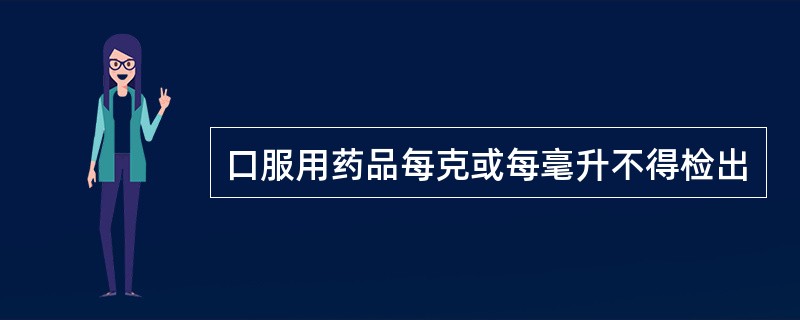 口服用药品每克或每毫升不得检出